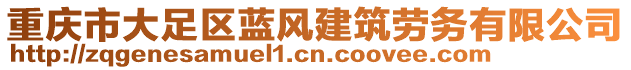 重庆市大足区蓝风建筑劳务有限公司
http://zqgenesamuel1.cn.coovee.com